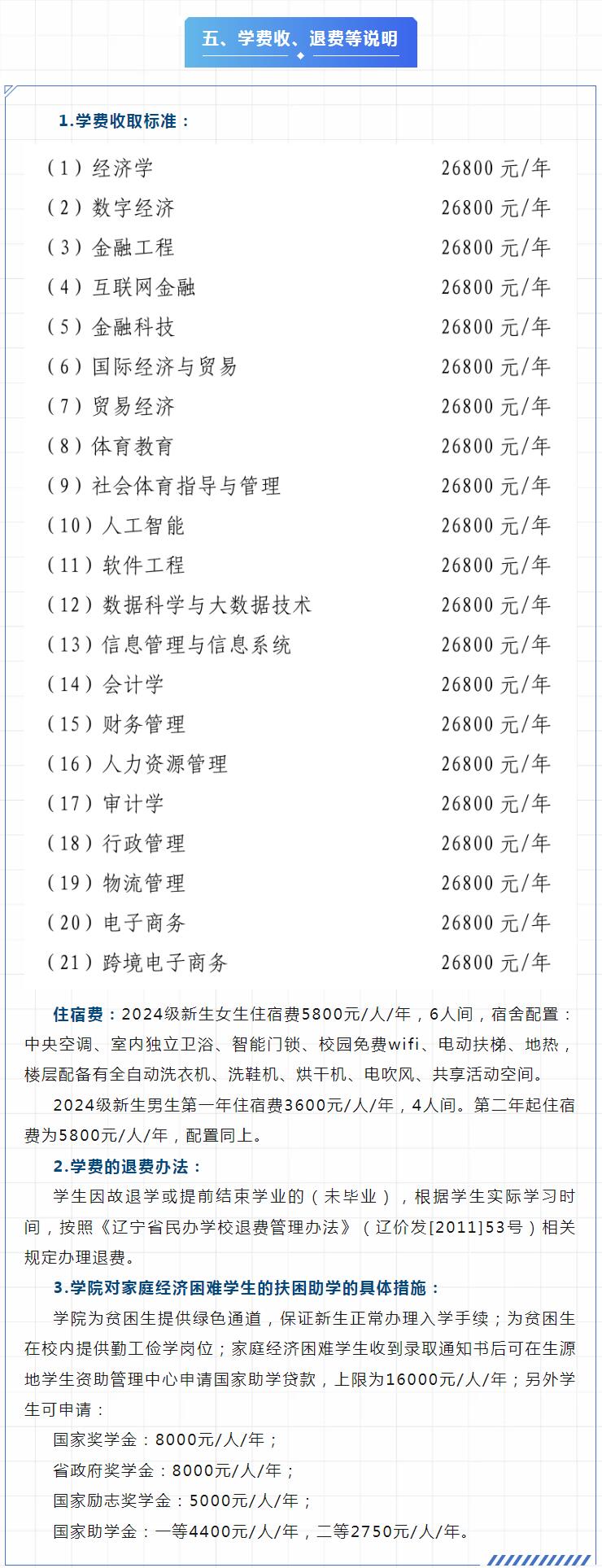 五、学费收、退费等说明

1.学费收取标准：

（1）经济学 26800元/年
（2）数字经济 26800元/年
（3）金融工程 26800元/年
（4）互联网金融 26800元/年
（5）金融科技 26800元/年
（6）国际经济与贸易 26800元/年
（7）贸易经济 26800元/年
（8）体育教育 26800元/年
（9）社会体育指导与管理 26800元/年
（10）人工智能 26800元/年
（11）软件工程 26800元/年
（12）数据科学与大数据技术 26800元/年
（13）信息管理与信息系统 26800元/年
（14）会计学 26800元/年
（15）财务管理 26800元/年
（16）人力资源管理 26800元/年
（17）审计学 26800元/年
（18）行政管理 26800元/年
（19）物流管理 26800元/年
（20）电子商务 26800元/年
（21）跨境电子商务 26800元/年

住宿费：2024级新生女生住宿费5800元/人/年，6人间，宿舍配置：中央空调、室内独立卫浴、智能门锁、校园免费wifi、电动扶梯、地热，楼层配备有全自动洗衣机、洗鞋机、烘干机、电吹风、共享活动空间。

2024级新生男生第一年住宿费3600元/人/年，4人间。第二年起住宿费为5800元/人/年，配置同上。

2.学费的退费办法：

学生因故退学或提前结束学业的（未毕业），根据学生实际学习时间，按照《辽宁省民办学校退费管理办法》（辽价发[2011]53号）相关规定办理退费。

3.学院对家庭经济困难学生的扶困助学的具体措施：

学院为贫困生提供绿色通道，保证新生正常办理入学手续；为贫困生在校内提供勤工俭学岗位；家庭经济困难学生收到录取通知书后可在生源地学生资助管理中心申请国家助学贷款，上限为16000元/人/年；另外学生可申请：

国家奖学金：8000元/人/年；

省政府奖学金：8000元/人/年；

国家励志奖学金：5000元/人/年；

国家助学金：一等4400元/人/年，二等2750元/人/年。